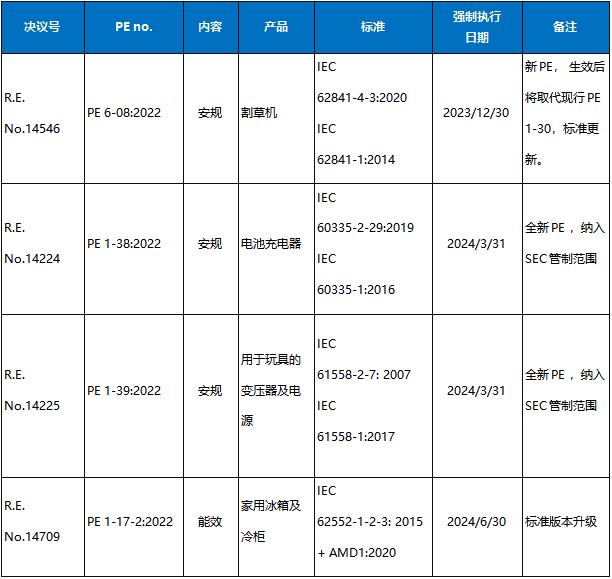 | 决议号 | PE no. | 内容 | 产品 | 标准 | 强制执行日期 | 备注 |
|---|---|---|---|---|---|---|
| R.E. No.14546 | PE 6-08:2022 | 安规 | 割草机 | IEC 62841-4-3:2020 IEC 62841-1:2014 | 2023/12/30 | 新 PE， 生效后将取代现行 PE 1-30，标准更新。 |
| R.E. No.14224 | PE 1-38:2022 | 安规 | 电池充电器 | IEC 60335-2-29:2019 IEC 60335-1:2016 | 2024/3/31 | 全新 PE ，纳入 SEC 管制范围 |
| R.E. No.14225 | PE 1-39:2022 | 安规 | 用于玩具的变压器及电源 | IEC 61558-2-7: 2007 IEC 61558-1:2017 | 2024/3/31 | 全新 PE ，纳入 SEC 管制范围 |
| R.E. No.14709 | PE 1-17-2:2022 | 能效 | 家用冰箱及冷柜 | IEC 62552-1-2-3: 2015 + AMD1:2020 | 2024/6/30 | 标准版本升级 |